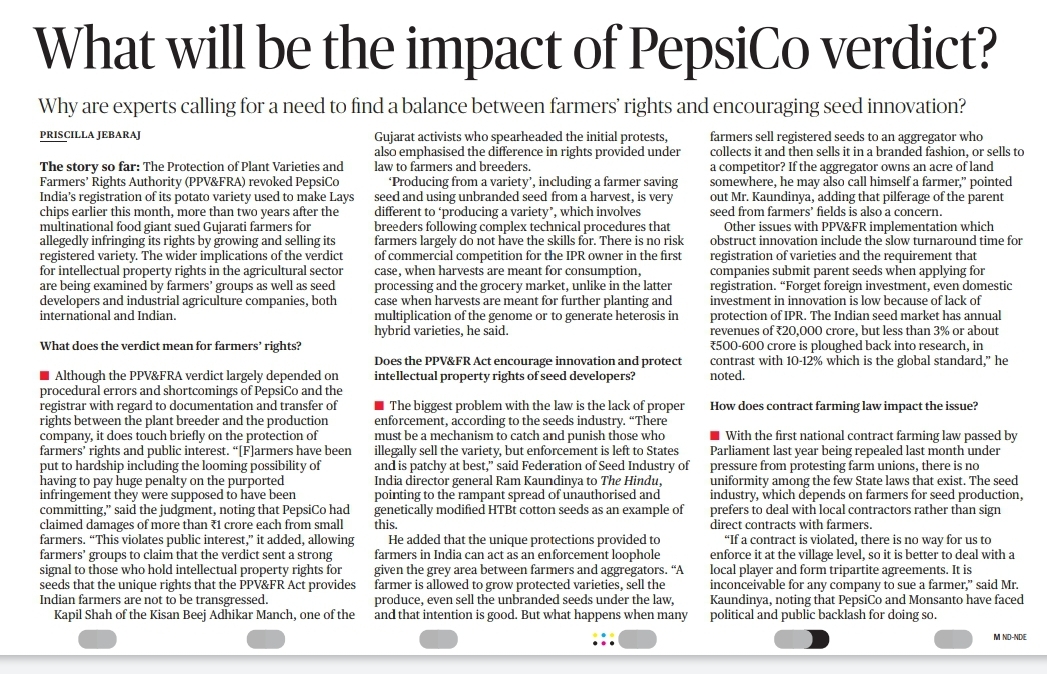 What will be the impact of PepsiCo verdict?

Why are experts calling for a need to find a balance between farmers' rights and encouraging seed innovation?

PRISCILLA JEBARAJ

The story so far: The Protection of Plant Varieties and Farmers' Rights Authority (PPV&FRA) revoked PepsiCo India's registration of its potato variety used to make Lays chips earlier this month, more than two years after the multinational food giant sued Gujarati farmers for allegedly infringing its rights by growing and selling its registered variety. The wider implications of the verdict for intellectual property rights in the agricultural sector are being examined by farmers' groups as well as seed developers and industrial agriculture companies, both international and Indian.

What does the verdict mean for farmers' rights?

Although the PPV&FRA verdict largely depended on procedural errors and shortcomings of PepsiCo and the registrar with regard to documentation and transfer of rights between the plant breeder and the production company, it does touch briefly on the protection of farmers' rights and public interest. "[F]armers have been put to hardship including the looming possibility of having to pay huge penalty on the purported infringement they were supposed to have been committing," said the judgment, noting that PepsiCo had claimed damages of more than ₹1 crore each from small farmers. "This violates public interest," it added, allowing farmers' groups to claim that the verdict sent a strong signal to those who hold intellectual property rights for seeds that the unique rights that the PPV&FR Act provides Indian farmers are not to be transgressed.

Kapil Shah of the Kisan Beej Adhikar Manch, one of the Gujarat activists who spearheaded the initial protests, also emphasised the difference in rights provided under law to farmers and breeders.

'Producing from a variety', including a farmer saving seed and using unbranded seed from a harvest, is very different to 'producing a variety', which involves breeders following complex technical procedures that farmers largely do not have the skills for. There is no risk of commercial competition for the IPR owner in the first case, when harvests are meant for consumption, processing and the grocery market, unlike in the latter case when harvests are meant for further planting and multiplication of the genome or to generate heterosis in hybrid varieties, he said.

Does the PPV&FR Act encourage innovation and protect intellectual property rights of seed developers?

The biggest problem with the law is the lack of proper enforcement, according to the seeds industry. "There must be a mechanism to catch and punish those who illegally sell the variety, but enforcement is left to States and is patchy at best," said Federation of Seed Industry of India director general Ram Kaundinya to The Hindu, pointing to the rampant spread of unauthorised and genetically modified HTBt cotton seeds as an example of this.

He added that the unique protections provided to farmers in India can act as an enforcement loophole given the grey area between farmers and aggregators. "A farmer is allowed to grow protected varieties, sell the produce, even sell the unbranded seeds under the law, and that intention is good. But what happens when many farmers sell registered seeds to an aggregator who collects it and then sells it in a branded fashion, or sells to a competitor? If the aggregator owns an acre of land somewhere, he may also call himself a farmer," pointed out Mr. Kaundinya, adding that pilferage of the parent seed from farmers' fields is also a concern.

Other issues with PPV&FR implementation which obstruct innovation include the slow turnaround time for registration of varieties and the requirement that companies submit parent seeds when applying for registration. "Forget foreign investment, even domestic investment in innovation is low because of lack of protection of IPR. The Indian seed market has annual revenues of ₹20,000 crore, but less than 3% or about ₹500-600 crore is ploughed back into research, in contrast with 10-12% which is the global standard," he noted.

How does contract farming law impact the issue?

With the first national contract farming law passed by Parliament last year being repealed last month under pressure from protesting farm unions, there is no uniformity among the few State laws that exist. The seed industry, which depends on farmers for seed production, prefers to deal with local contractors rather than sign direct contracts with farmers.

"If a contract is violated, there is no way for us to enforce it at the village level, so it is better to deal with a local player and form tripartite agreements. It is inconceivable for any company to sue a farmer," said Mr. Kaundinya, noting that PepsiCo and Monsanto have faced political and public backlash for doing so.

M ND-NDE